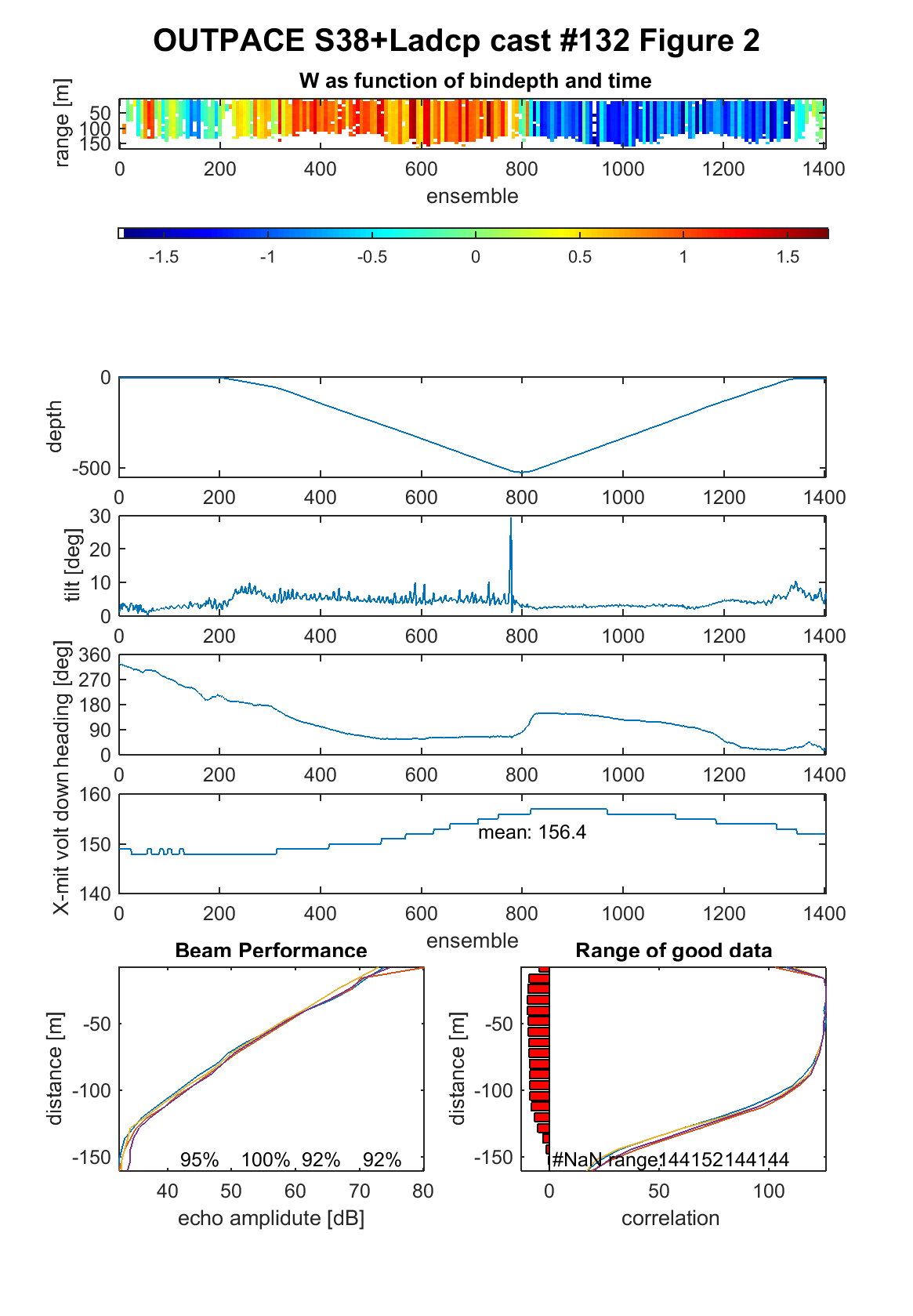 OUTPACE S38+Ladcp cast #132 Figure 2

W as function of bindepth and time

range [m]
50
100
150
0 200 400 600 800 1000 1200 1400
ensemble

-1.5 -1 -0.5 0 0.5 1 1.5

depth
0
-500
0 200 400 600 800 1000 1200 1400

tilt [deg]
30
20
10
0
0 200 400 600 800 1000 1200 1400

heading [deg]
360
270
180
90
0
0 200 400 600 800 1000 1200 1400

X-mit volt down
160
150
140
mean: 156.4
0 200 400 600 800 1000 1200 1400
ensemble

Beam Performance
distance [m]
-50
-100
-150
95% 100% 92% 92%
40 50 60 70 80
echo amplitude [dB]

Range of good data
distance [m]
-50
-100
-150
#NaN range:144152144144
0 50 100
correlation